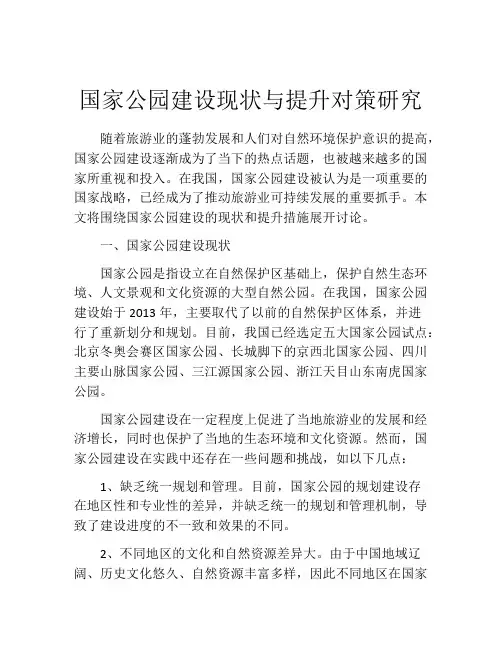 国家公园建设现状与提升对策研究

随着旅游业的蓬勃发展和人们对自然环境保护意识的提高，国家公园建设逐渐成为了当下的热点话题，也被越来越多的国家所重视和投入。在我国，国家公园建设被认为是一项重要的国家战略，已经成为了推动旅游业可持续发展的重要抓手。本文将围绕国家公园建设的现状和提升措施展开讨论。

一、国家公园建设现状

国家公园是指设立在自然保护区基础上，保护自然生态环境、人文景观和文化资源的大型自然公园。在我国，国家公园建设始于 2013 年，主要取代了以前的自然保护区体系，并进行了重新划分和规划。目前，我国已经选定五大国家公园试点：北京冬奥会赛区国家公园、长城脚下的京西北国家公园、四川主要山脉国家公园、三江源国家公园、浙江天目山东南虎国家公园。

国家公园建设在一定程度上促进了当地旅游业的发展和经济增长，同时也保护了当地的生态环境和文化资源。然而，国家公园建设在实践中还存在一些问题和挑战，如以下几点：

1、缺乏统一规划和管理。目前，国家公园的规划建设存在地区性和专业性的差异，并缺乏统一的规划和管理机制，导致了建设进度的不一致和效果的不同。

2、不同地区的文化和自然资源差异大。由于中国地域辽阔、历史文化悠久、自然资源丰富多样，因此不同地区在国家